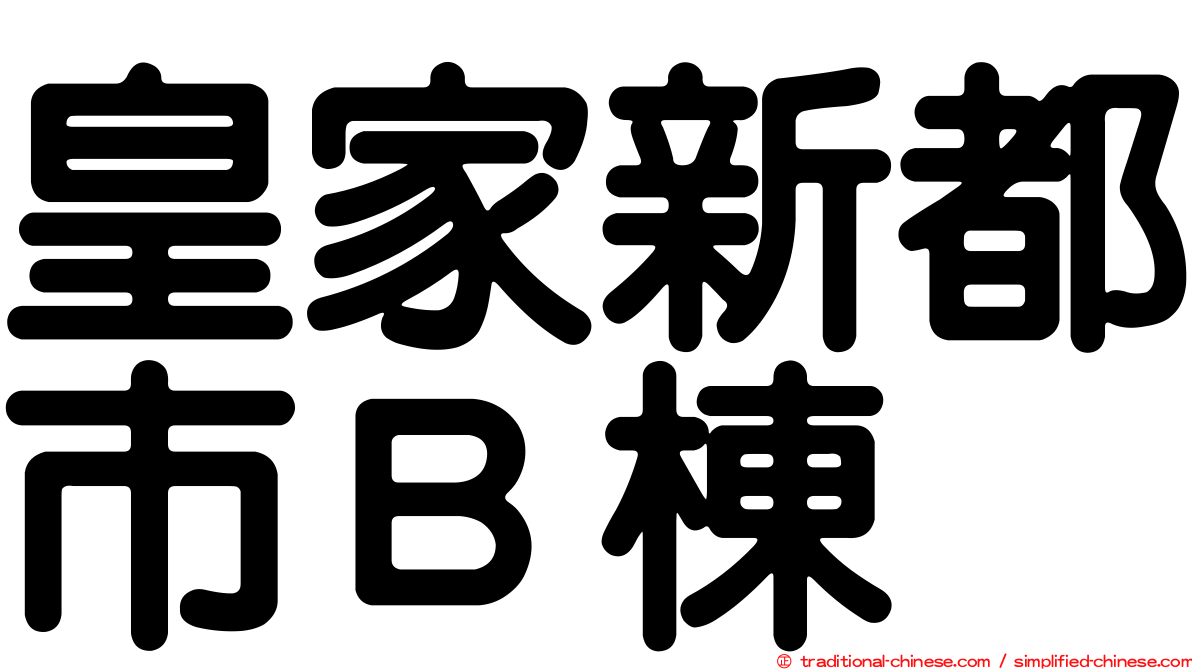 皇家新都市Ｂ棟

© traditional-chinese.com / simplified-chinese.com